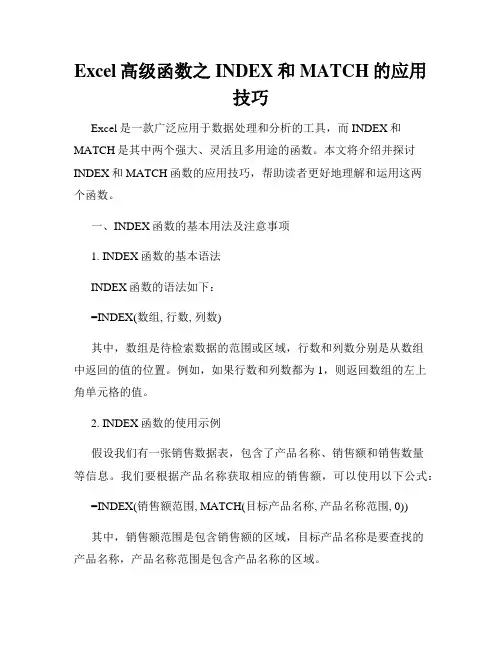 Excel 高级函数之 INDEX 和 MATCH 的应用技巧

Excel 是一款广泛应用于数据处理和分析的工具，而 INDEX 和 MATCH 是其中两个强大、灵活且多用途的函数。本文将介绍并探讨 INDEX 和 MATCH 函数的应用技巧，帮助读者更好地理解和运用这两个函数。

一、INDEX 函数的基本用法及注意事项

1. INDEX 函数的基本语法

INDEX 函数的语法如下：

=INDEX(数组, 行数, 列数)

其中，数组是待检索数据的范围或区域，行数和列数分别是从数组中返回的值的位置。例如，如果行数和列数都为 1，则返回数组的左上角单元格的值。

2. INDEX 函数的使用示例

假设我们有一张销售数据表，包含了产品名称、销售额和销售数量等信息。我们要根据产品名称获取相应的销售额，可以使用以下公式：

=INDEX(销售额范围, MATCH(目标产品名称, 产品名称范围, 0))

其中，销售额范围是包含销售额的区域，目标产品名称是要查找的产品名称，产品名称范围是包含产品名称的区域。